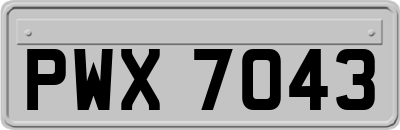 PWX 7043